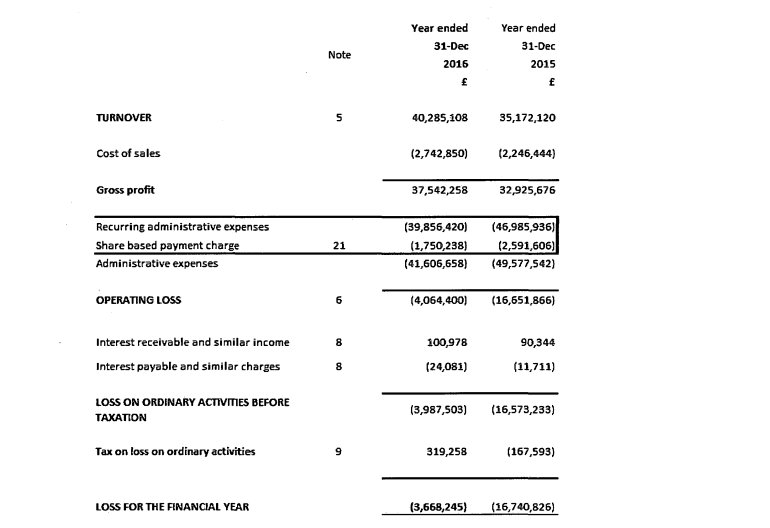 |  | Note | Year ended 31-Dec 2016 £ | Year ended 31-Dec 2015 £ |
|---|---|---|---|
| TURNOVER | 5 | 40,285,108 | 35,172,120 |
| Cost of sales |  | (2,742,850) | (2,246,444) |
| Gross profit |  | 37,542,258 | 32,925,676 |
| Recurring administrative expenses |  | (39,856,420) | (46,985,936) |
| Share based payment charge | 21 | (1,750,238) | (2,591,606) |
| Administrative expenses |  | (41,606,658) | (49,577,542) |
| OPERATING LOSS | 6 | (4,064,400) | (16,651,866) |
| Interest receivable and similar income | 8 | 100,978 | 90,344 |
| Interest payable and similar charges | 8 | (24,081) | (11,711) |
| LOSS ON ORDINARY ACTIVITIES BEFORE TAXATION |  | (3,987,503) | (16,573,233) |
| Tax on loss on ordinary activities | 9 | 319,258 | (167,593) |
| LOSS FOR THE FINANCIAL YEAR |  | (3,668,245) | (16,740,826) |